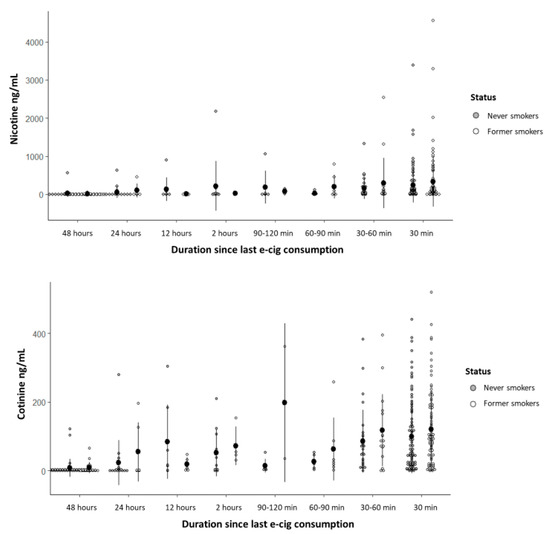 Nicotine ng/mL

4000
3000
2000
1000
0

48 hours
24 hours
12 hours
2 hours
90-120 min
60-90 min
30-60 min
30 min

Duration since last e-cig consumption

Status
Never smokers
Former smokers

Cotinine ng/mL

400
200
0

48 hours
24 hours
12 hours
2 hours
90-120 min
60-90 min
30-60 min
30 min

Duration since last e-cig consumption

Status
Never smokers
Former smokers